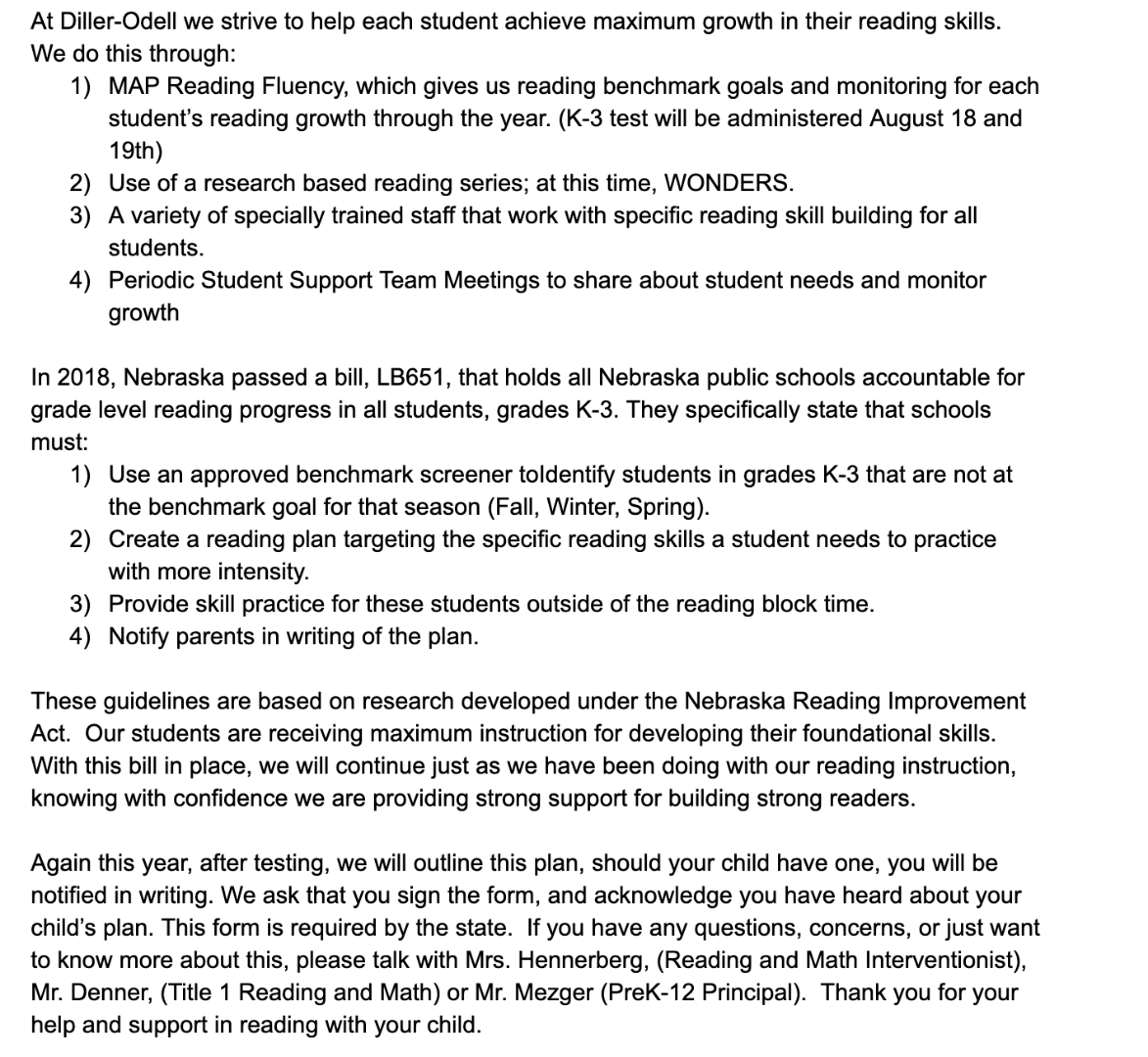 At Diller-Odell we strive to help each student achieve maximum growth in their reading skills. We do this through:

1) MAP Reading Fluency, which gives us reading benchmark goals and monitoring for each student's reading growth through the year. (K-3 test will be administered August 18 and 19th)
2) Use of a research based reading series; at this time, WONDERS.
3) A variety of specially trained staff that work with specific reading skill building for all students.
4) Periodic Student Support Team Meetings to share about student needs and monitor growth

In 2018, Nebraska passed a bill, LB651, that holds all Nebraska public schools accountable for grade level reading progress in all students, grades K-3. They specifically state that schools must:

1) Use an approved benchmark screener toIdentify students in grades K-3 that are not at the benchmark goal for that season (Fall, Winter, Spring).
2) Create a reading plan targeting the specific reading skills a student needs to practice with more intensity.
3) Provide skill practice for these students outside of the reading block time.
4) Notify parents in writing of the plan.

These guidelines are based on research developed under the Nebraska Reading Improvement Act. Our students are receiving maximum instruction for developing their foundational skills. With this bill in place, we will continue just as we have been doing with our reading instruction, knowing with confidence we are providing strong support for building strong readers.

Again this year, after testing, we will outline this plan, should your child have one, you will be notified in writing. We ask that you sign the form, and acknowledge you have heard about your child's plan. This form is required by the state. If you have any questions, concerns, or just want to know more about this, please talk with Mrs. Hennerberg, (Reading and Math Interventionist), Mr. Denner, (Title 1 Reading and Math) or Mr. Mezger (PreK-12 Principal). Thank you for your help and support in reading with your child.